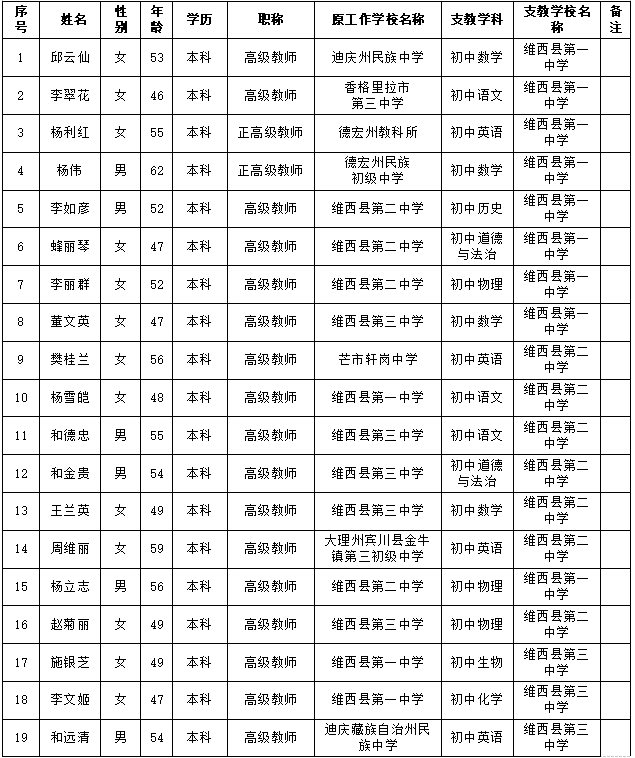 | 序号 | 姓名 | 性别 | 年龄 | 学历 | 职称 | 原工作学校名称 | 支教学科 | 支教学校名称 | 备注 |
|---|---|---|---|---|---|---|---|---|---|
| 1 | 邱云仙 | 女 | 53 | 本科 | 高级教师 | 迪庆州民族中学 | 初中数学 | 维西县第一中学 | |
| 2 | 李翠花 | 女 | 46 | 本科 | 高级教师 | 香格里拉市第三中学 | 初中语文 | 维西县第一中学 | |
| 3 | 杨利红 | 女 | 55 | 本科 | 正高级教师 | 德宏州教科所 | 初中英语 | 维西县第一中学 | |
| 4 | 杨伟 | 男 | 62 | 本科 | 正高级教师 | 德宏州民族初级中学 | 初中数学 | 维西县第一中学 | |
| 5 | 李如彦 | 男 | 52 | 本科 | 高级教师 | 维西县第二中学 | 初中历史 | 维西县第一中学 | |
| 6 | 蜂丽琴 | 女 | 47 | 本科 | 高级教师 | 维西县第二中学 | 初中道德与法治 | 维西县第一中学 | |
| 7 | 李丽群 | 女 | 52 | 本科 | 高级教师 | 维西县第二中学 | 初中物理 | 维西县第一中学 | |
| 8 | 董文英 | 女 | 47 | 本科 | 高级教师 | 维西县第三中学 | 初中数学 | 维西县第一中学 | |
| 9 | 樊桂兰 | 女 | 56 | 本科 | 高级教师 | 芒市轩岗中学 | 初中英语 | 维西县第二中学 | |
| 10 | 杨雪皑 | 女 | 48 | 本科 | 高级教师 | 维西县第一中学 | 初中语文 | 维西县第二中学 | |
| 11 | 和德忠 | 男 | 55 | 本科 | 高级教师 | 维西县第三中学 | 初中语文 | 维西县第二中学 | |
| 12 | 和金贵 | 男 | 54 | 本科 | 高级教师 | 维西县第三中学 | 初中道德与法治 | 维西县第二中学 | |
| 13 | 王兰英 | 女 | 49 | 本科 | 高级教师 | 维西县第三中学 | 初中数学 | 维西县第二中学 | |
| 14 | 周维丽 | 女 | 59 | 本科 | 高级教师 | 大理州宾川县金牛镇第三初级中学 | 初中英语 | 维西县第二中学 | |
| 15 | 杨立志 | 男 | 56 | 本科 | 高级教师 | 维西县第二中学 | 初中物理 | 维西县第一中学 | |
| 16 | 赵菊丽 | 女 | 49 | 本科 | 高级教师 | 维西县第三中学 | 初中物理 | 维西县第二中学 | |
| 17 | 施银芝 | 女 | 49 | 本科 | 高级教师 | 维西县第一中学 | 初中生物 | 维西县第三中学 | |
| 18 | 李文姬 | 女 | 47 | 本科 | 高级教师 | 维西县第一中学 | 初中化学 | 维西县第三中学 | |
| 19 | 和远清 | 男 | 54 | 本科 | 高级教师 | 迪庆藏族自治州民族中学 | 初中英语 | 维西县第三中学 | |